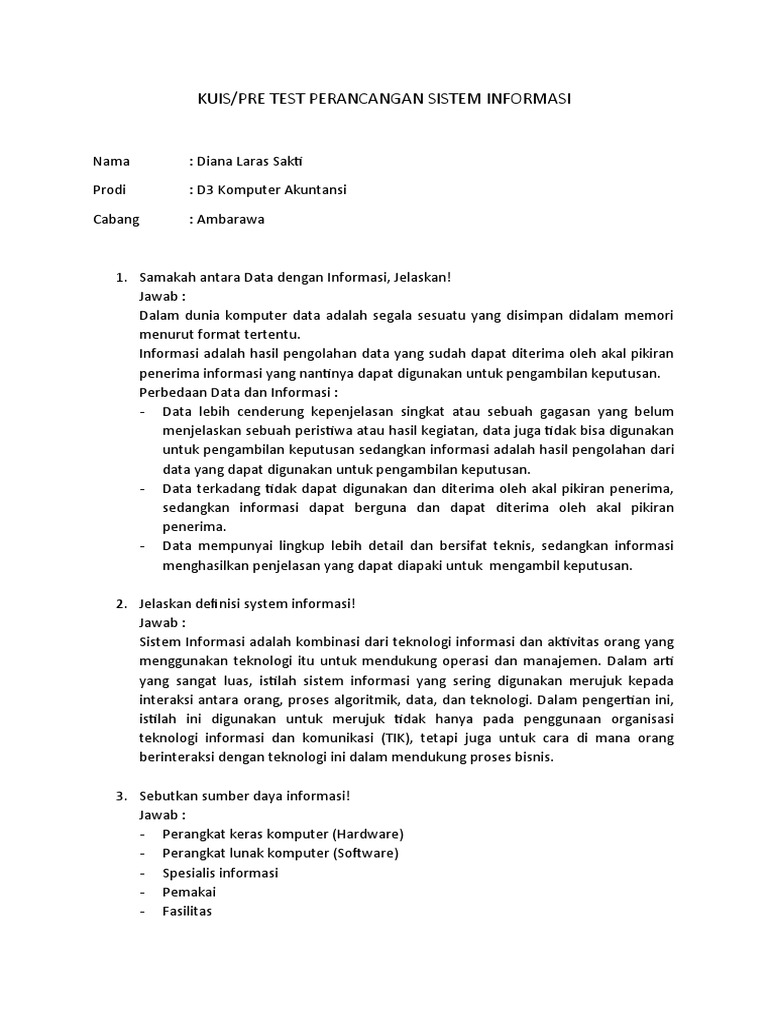 KUIS/PRE TEST PERANCANGAN SISTEM INFORMASI

Nama : Diana Laras Sakti

Prodi : D3 Komputer Akuntansi

Cabang : Ambarawa

1. Samakah antara Data dengan Informasi, Jelaskan!
Jawab :
Dalam dunia komputer data adalah segala sesuatu yang disimpan didalam memori menurut format tertentu.
Informasi adalah hasil pengolahan data yang sudah dapat diterima oleh akal pikiran penerima informasi yang nantinya dapat digunakan untuk pengambilan keputusan.
Perbedaan Data dan Informasi :
- Data lebih cenderung kepenjelasan singkat atau sebuah gagasan yang belum menjelaskan sebuah peristiwa atau hasil kegiatan, data juga tidak bisa digunakan untuk pengambilan keputusan sedangkan informasi adalah hasil pengolahan dari data yang dapat digunakan untuk pengambilan keputusan.
- Data terkadang tidak dapat digunakan dan diterima oleh akal pikiran penerima, sedangkan informasi dapat berguna dan dapat diterima oleh akal pikiran penerima.
- Data mempunyai lingkup lebih detail dan bersifat teknis, sedangkan informasi menghasilkan penjelasan yang dapat diapaki untuk mengambil keputusan.

2. Jelaskan definisi system informasi!
Jawab :
Sistem Informasi adalah kombinasi dari teknologi informasi dan aktivitas orang yang menggunakan teknologi itu untuk mendukung operasi dan manajemen. Dalam arti yang sangat luas, istilah sistem informasi yang sering digunakan merujuk kepada interaksi antara orang, proses algoritmik, data, dan teknologi. Dalam pengertian ini, istilah ini digunakan untuk merujuk tidak hanya pada penggunaan organisasi teknologi informasi dan komunikasi (TIK), tetapi juga untuk cara di mana orang berinteraksi dengan teknologi ini dalam mendukung proses bisnis.

3. Sebutkan sumber daya informasi!
Jawab :
- Perangkat keras komputer (Hardware)
- Perangkat lunak komputer (Software)
- Spesialis informasi
- Pemakai
- Fasilitas